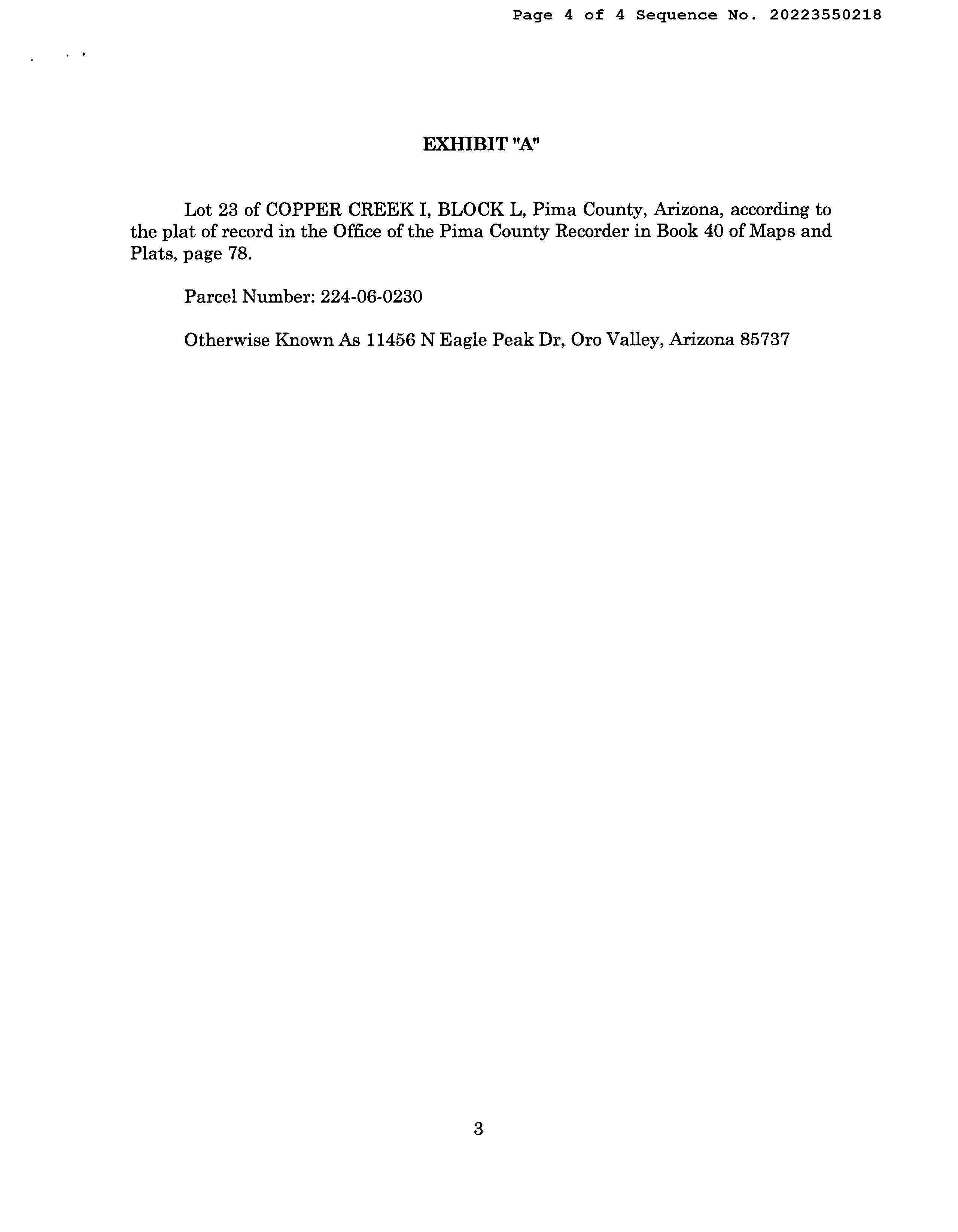 Page 4 of 4 Sequence No. 20223550218

EXHIBIT "A"

Lot 23 of COPPER CREEK I, BLOCK L, Pima County, Arizona, according to the plat of record in the Office of the Pima County Recorder in Book 40 of Maps and Plats, page 78.

Parcel Number: 224-06-0230

Otherwise Known As 11456 N Eagle Peak Dr, Oro Valley, Arizona 85737

3